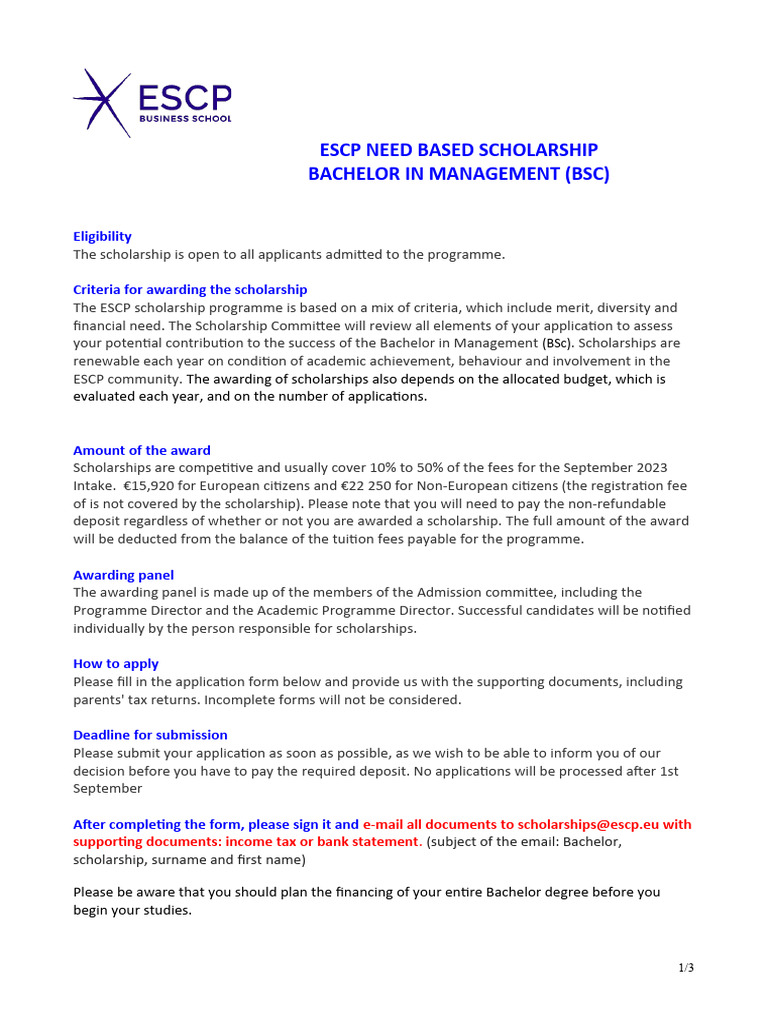 ESCP
BUSINESS SCHOOL

ESCP NEED BASED SCHOLARSHIP
BACHELOR IN MANAGEMENT (BSC)

Eligibility
The scholarship is open to all applicants admitted to the programme.

Criteria for awarding the scholarship
The ESCP scholarship programme is based on a mix of criteria, which include merit, diversity and financial need. The Scholarship Committee will review all elements of your application to assess your potential contribution to the success of the Bachelor in Management (BSc). Scholarships are renewable each year on condition of academic achievement, behaviour and involvement in the ESCP community. The awarding of scholarships also depends on the allocated budget, which is evaluated each year, and on the number of applications.

Amount of the award
Scholarships are competitive and usually cover 10% to 50% of the fees for the September 2023 Intake. €15,920 for European citizens and €22 250 for Non-European citizens (the registration fee of is not covered by the scholarship). Please note that you will need to pay the non-refundable deposit regardless of whether or not you are awarded a scholarship. The full amount of the award will be deducted from the balance of the tuition fees payable for the programme.

Awarding panel
The awarding panel is made up of the members of the Admission committee, including the Programme Director and the Academic Programme Director. Successful candidates will be notified individually by the person responsible for scholarships.

How to apply
Please fill in the application form below and provide us with the supporting documents, including parents' tax returns. Incomplete forms will not be considered.

Deadline for submission
Please submit your application as soon as possible, as we wish to be able to inform you of our decision before you have to pay the required deposit. No applications will be processed after 1st September

After completing the form, please sign it and e-mail all documents to scholarships@escp.eu with supporting documents: income tax or bank statement. (subject of the email: Bachelor, scholarship, surname and first name)

Please be aware that you should plan the financing of your entire Bachelor degree before you begin your studies.

1/3